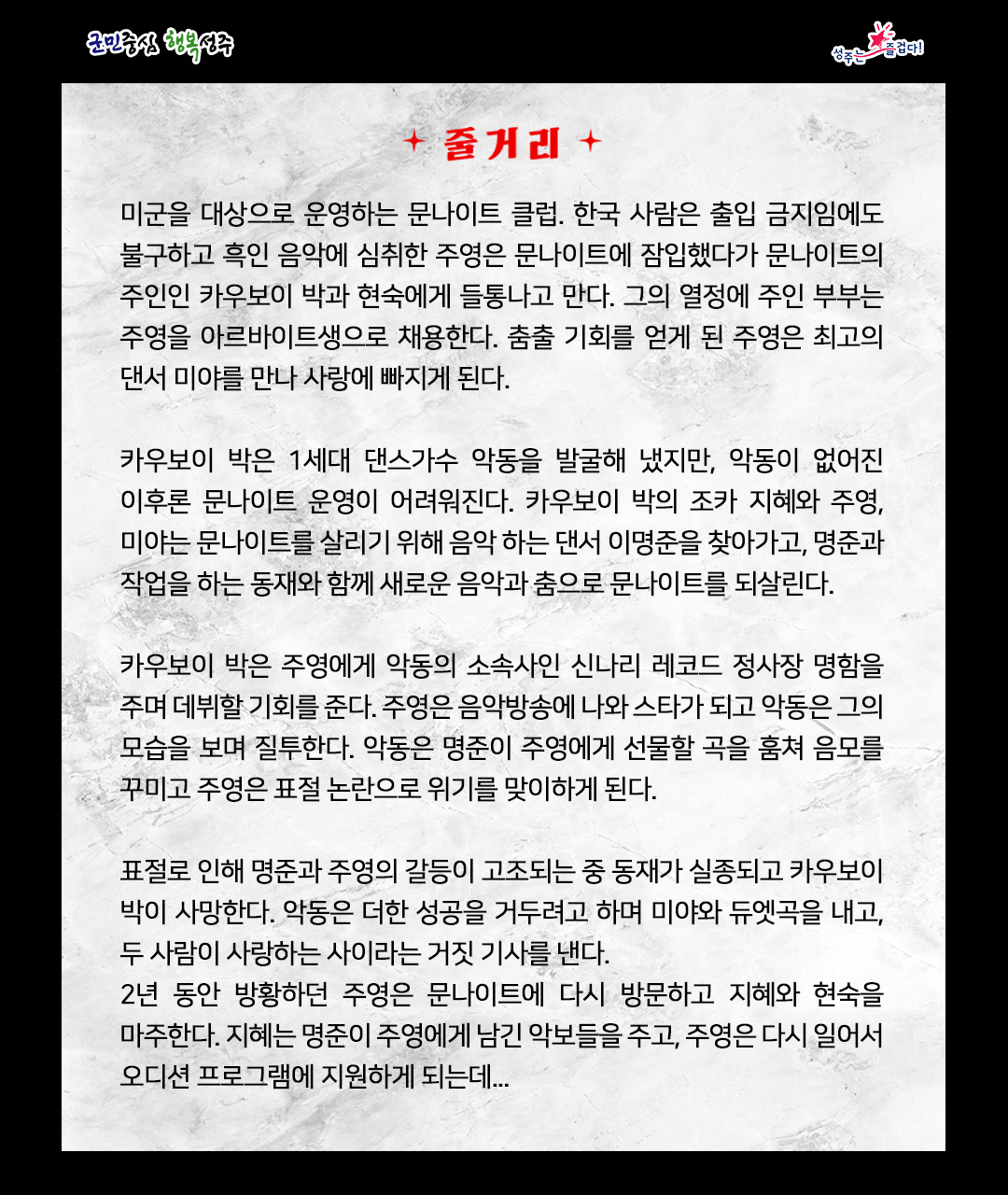 군민중심 행복성주

성주는 즐겁다!

줄거리

미군을 대상으로 운영하는 문나이트 클럽. 한국 사람은 출입 금지임에도 불구하고 흑인 음악에 심취한 주영은 문나이트에 잠입했다가 문나이트의 주인인 카우보이 박과 현숙에게 들통나고 만다. 그의 열정에 주인 부부는 주영을 아르바이트생으로 채용한다. 춤출 기회를 얻게 된 주영은 최고의 댄서 미야를 만나 사랑에 빠지게 된다.

카우보이 박은 1세대 댄스가수 악동을 발굴해 냈지만, 악동이 없어진 이후론 문나이트 운영이 어려워진다. 카우보이 박의 조카 지혜와 주영, 미야는 문나이트를 살리기 위해 음악 하는 댄서 이명준을 찾아가고, 명준과 작업을 하는 동재와 함께 새로운 음악과 춤으로 문나이트를 되살린다.

카우보이 박은 주영에게 악동의 소속사인 신나리 레코드 정사장 명함을 주며 데뷔할 기회를 준다. 주영은 음악방송에 나와 스타가 되고 악동은 그의 모습을 보며 질투한다. 악동은 명준이 주영에게 선물할 곡을 훔쳐 음모를 꾸미고 주영은 표절 논란으로 위기를 맞이하게 된다.

표절로 인해 명준과 주영의 갈등이 고조되는 중 동재가 실종되고 카우보이 박이 사망한다. 악동은 더한 성공을 거두려고 하며 미야와 듀엣곡을 내고, 두 사람이 사랑하는 사이라는 거짓 기사를 낸다.
2년 동안 방황하던 주영은 문나이트에 다시 방문하고 지혜와 현숙을 마주한다. 지혜는 명준이 주영에게 남긴 악보들을 주고, 주영은 다시 일어서 오디션 프로그램에 지원하게 되는데...